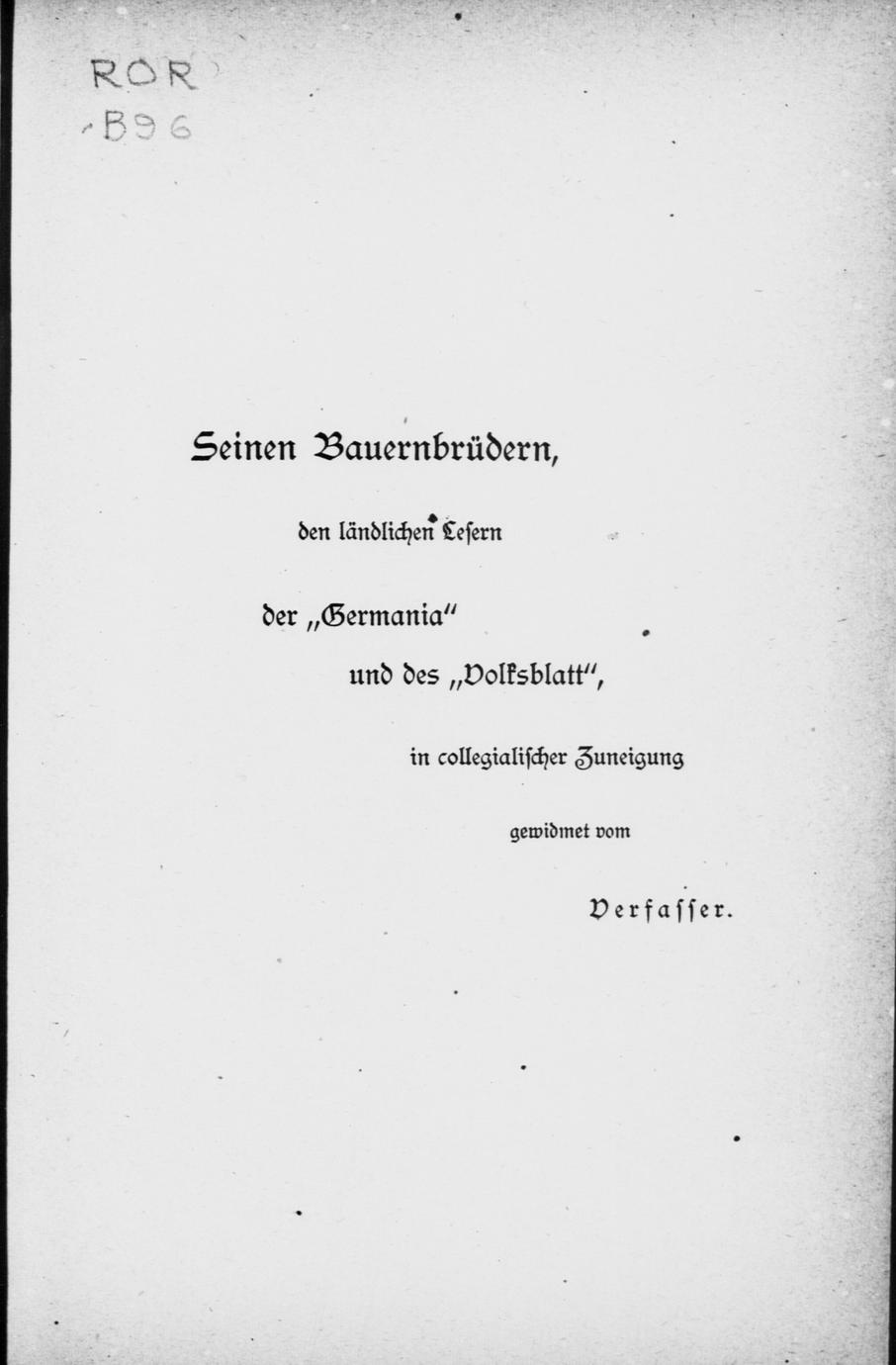 ROR
B96

Seinen Bauernbrüdern,

den ländlichen Lesern

der „Germania"

und des „Volksblatt",

in collegialischer Zuneigung

gewidmet vom

Verfasser.